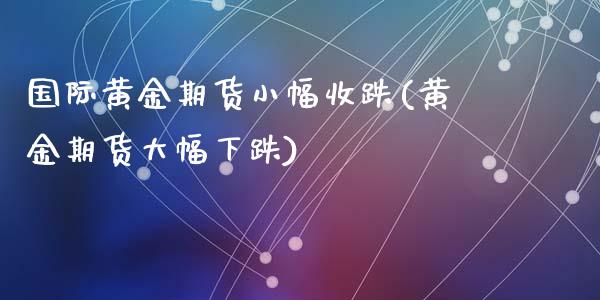 国际黄金期货小幅收跌(黄金期货大幅下跌)